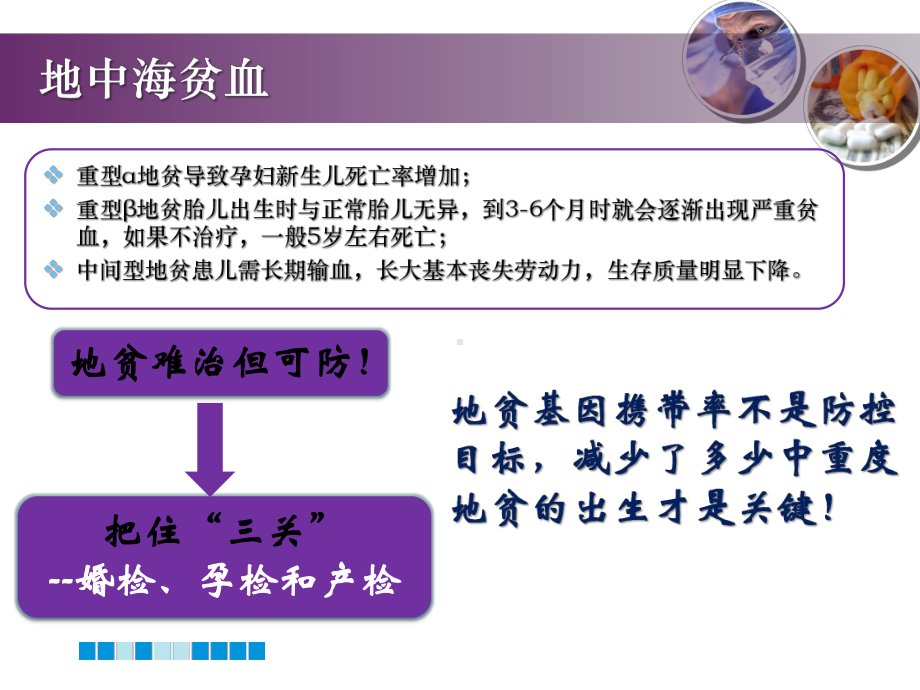 地中海贫血

重型α地贫导致孕妇新生儿死亡率增加；

重型β地贫胎儿出生时与正常胎儿无异，到3-6个月时就会逐渐出现严重贫血，如果不治疗，一般5岁左右死亡；

中间型地贫患儿需长期输血，长大基本丧失劳动力，生存质量明显下降。

地贫难治但可防！

把住“三关”
--婚检、孕检和产检

地贫基因携带率不是防控目标，减少了多少中重度地贫的出生才是关键！